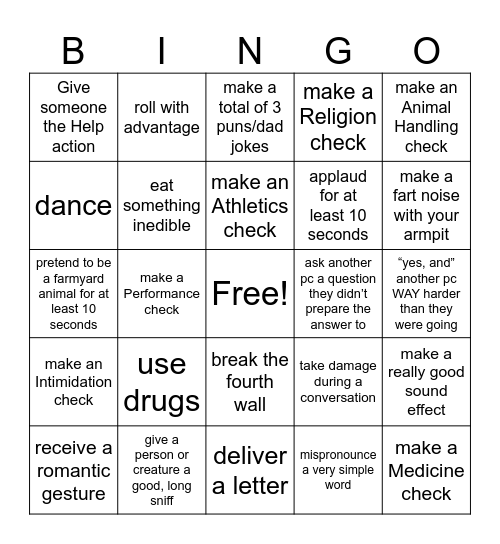 | B | I | N | G | O |
|---|---|---|---|---|
| Give someone the Help action | roll with advantage | make a total of 3 puns/dad jokes | make a Religion check | make an Animal Handling check |
| dance | eat something inedible | make an Athletics check | applaud for at least 10 seconds | make a fart noise with your armpit |
| pretend to be a farmyard animal for at least 10 seconds | make a Performance check | Free! | ask another pc a question they didn't prepare the answer to | "yes, and" another pc WAY harder than they were going |
| make an Intimidation check | use drugs | break the fourth wall | take damage during a conversation | make a really good sound effect |
| receive a romantic gesture | give a person or creature a good, long sniff | deliver a letter | mispronounce a very simple word | make a Medicine check |